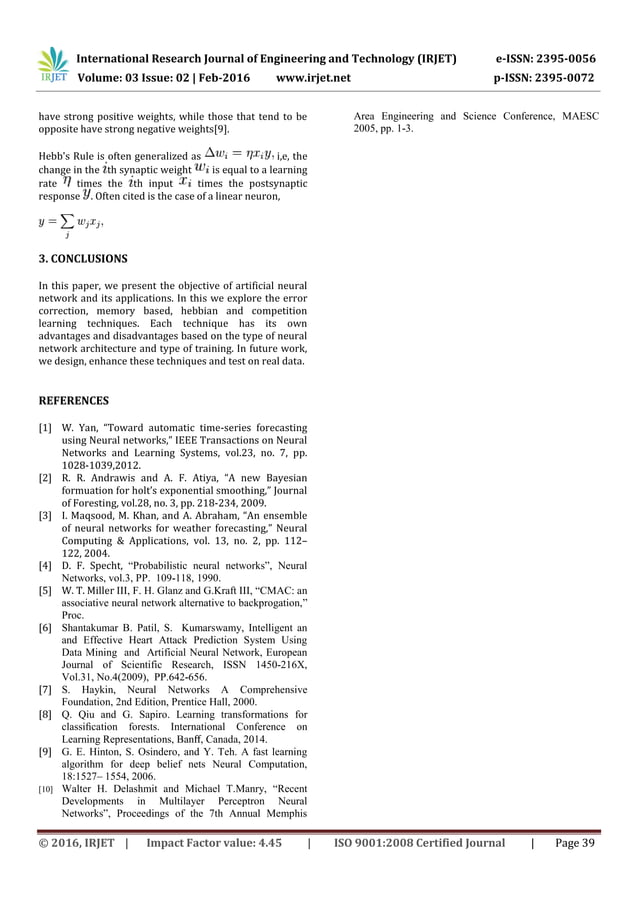 IRJET

International Research Journal of Engineering and Technology (IRJET) e-ISSN: 2395-0056
Volume: 03 Issue: 02 | Feb-2016 www.irjet.net p-ISSN: 2395-0072

have strong positive weights, while those that tend to be opposite have strong negative weights[9].

Hebb's Rule is often generalized as $\Delta w_i = \eta x_i y$, i,e, the change in the $i$th synaptic weight $w_i$ is equal to a learning rate $\eta$ times the $i$th input $x_i$ times the postsynaptic response $y$. Often cited is the case of a linear neuron,

$y = \sum_j w_j x_j,$

3. CONCLUSIONS

In this paper, we present the objective of artificial neural network and its applications. In this we explore the error correction, memory based, hebbian and competition learning techniques. Each technique has its own advantages and disadvantages based on the type of neural network architecture and type of training. In future work, we design, enhance these techniques and test on real data.

REFERENCES

[1] W. Yan, "Toward automatic time-series forecasting using Neural networks," IEEE Transactions on Neural Networks and Learning Systems, vol.23, no. 7, pp. 1028-1039,2012.
[2] R. R. Andrawis and A. F. Atiya, "A new Bayesian formuation for holt's exponential smoothing," Journal of Foresting, vol.28, no. 3, pp. 218-234, 2009.
[3] I. Maqsood, M. Khan, and A. Abraham, "An ensemble of neural networks for weather forecasting," Neural Computing & Applications, vol. 13, no. 2, pp. 112–122, 2004.
[4] D. F. Specht, "Probabilistic neural networks", Neural Networks, vol.3, PP. 109-118, 1990.
[5] W. T. Miller III, F. H. Glanz and G.Kraft III, "CMAC: an associative neural network alternative to backprogation," Proc.
[6] Shantakumar B. Patil, S. Kumarswamy, Intelligent an and Effective Heart Attack Prediction System Using Data Mining and Artificial Neural Network, European Journal of Scientific Research, ISSN 1450-216X, Vol.31, No.4(2009), PP.642-656.
[7] S. Haykin, Neural Networks A Comprehensive Foundation, 2nd Edition, Prentice Hall, 2000.
[8] Q. Qiu and G. Sapiro. Learning transformations for classification forests. International Conference on Learning Representations, Banff, Canada, 2014.
[9] G. E. Hinton, S. Osindero, and Y. Teh. A fast learning algorithm for deep belief nets Neural Computation, 18:1527– 1554, 2006.
[10] Walter H. Delashmit and Michael T.Manry, "Recent Developments in Multilayer Perceptron Neural Networks", Proceedings of the 7th Annual Memphis Area Engineering and Science Conference, MAESC 2005, pp. 1-3.

© 2016, IRJET | Impact Factor value: 4.45 | ISO 9001:2008 Certified Journal | Page 39